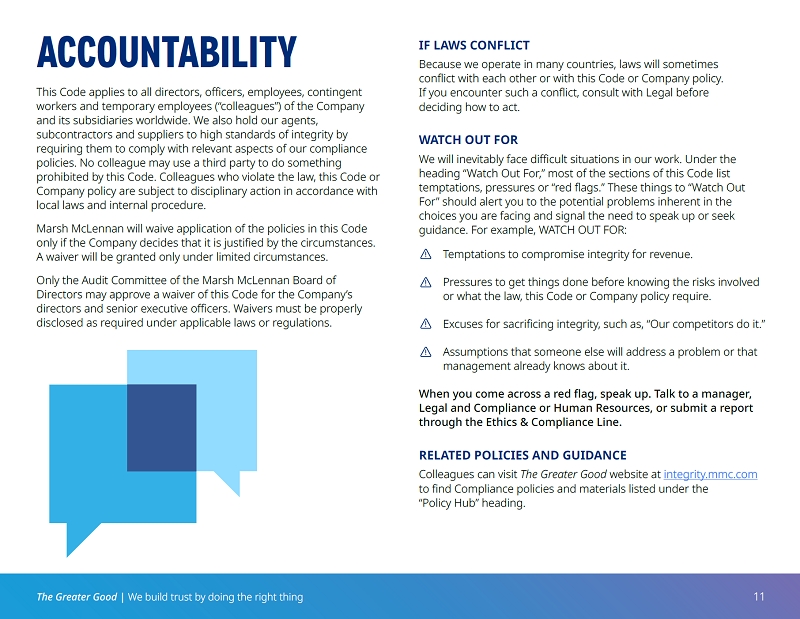 ACCOUNTABILITY

This Code applies to all directors, officers, employees, contingent workers and temporary employees ("colleagues") of the Company and its subsidiaries worldwide. We also hold our agents, subcontractors and suppliers to high standards of integrity by requiring them to comply with relevant aspects of our compliance policies. No colleague may use a third party to do something prohibited by this Code. Colleagues who violate the law, this Code or Company policy are subject to disciplinary action in accordance with local laws and internal procedure.

Marsh McLennan will waive application of the policies in this Code only if the Company decides that it is justified by the circumstances. A waiver will be granted only under limited circumstances.

Only the Audit Committee of the Marsh McLennan Board of Directors may approve a waiver of this Code for the Company's directors and senior executive officers. Waivers must be properly disclosed as required under applicable laws or regulations.

IF LAWS CONFLICT

Because we operate in many countries, laws will sometimes conflict with each other or with this Code or Company policy. If you encounter such a conflict, consult with Legal before deciding how to act.

WATCH OUT FOR

We will inevitably face difficult situations in our work. Under the heading "Watch Out For," most of the sections of this Code list temptations, pressures or "red flags." These things to "Watch Out For" should alert you to the potential problems inherent in the choices you are facing and signal the need to speak up or seek guidance. For example, WATCH OUT FOR:

Temptations to compromise integrity for revenue.

Pressures to get things done before knowing the risks involved or what the law, this Code or Company policy require.

Excuses for sacrificing integrity, such as, "Our competitors do it."

Assumptions that someone else will address a problem or that management already knows about it.

When you come across a red flag, speak up. Talk to a manager, Legal and Compliance or Human Resources, or submit a report through the Ethics & Compliance Line.

RELATED POLICIES AND GUIDANCE

Colleagues can visit The Greater Good website at integrity.mmc.com to find Compliance policies and materials listed under the "Policy Hub" heading.

The Greater Good | We build trust by doing the right thing

11